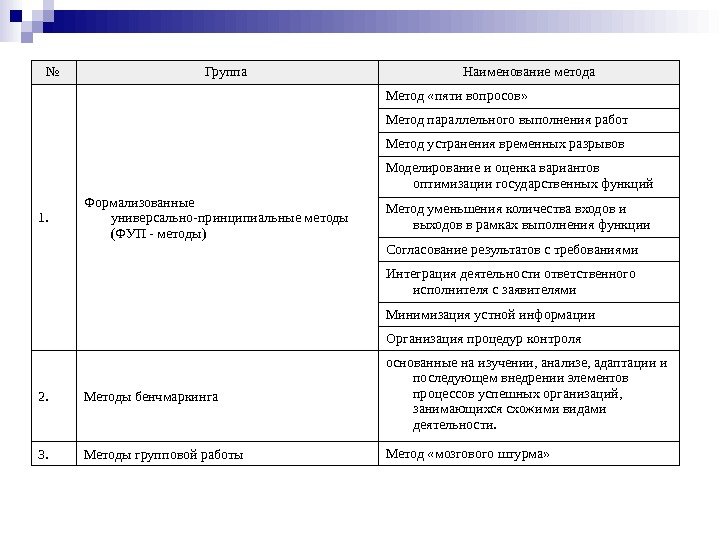 | № | Группа | Наименование метода |
|---|---|---|
| 1. | Формализованные универсально-принципиальные методы (ФУП - методы) | Метод «пяти вопросов» |
| | | Метод параллельного выполнения работ |
| | | Метод устранения временных разрывов |
| | | Моделирование и оценка вариантов оптимизации государственных функций |
| | | Метод уменьшения количества входов и выходов в рамках выполнения функции |
| | | Согласование результатов с требованиями |
| | | Интеграция деятельности ответственного исполнителя с заявителями |
| | | Минимизация устной информации |
| | | Организация процедур контроля |
| 2. | Методы бенчмаркинга | основанные на изучении, анализе, адаптации и последующем внедрении элементов процессов успешных организаций, занимающихся схожими видами деятельности. |
| 3. | Методы групповой работы | Метод «мозгового штурма» |